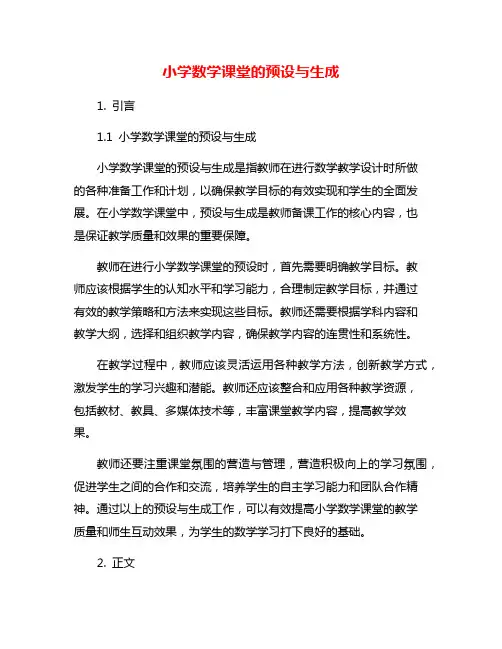 小学数学课堂的预设与生成

1. 引言

1.1 小学数学课堂的预设与生成

小学数学课堂的预设与生成是指教师在进行数学教学设计时所做的各种准备工作和计划，以确保教学目标的有效实现和学生的全面发展。在小学数学课堂中，预设与生成是教师备课工作的核心内容，也是保证教学质量和效果的重要保障。

教师在进行小学数学课堂的预设时，首先需要明确教学目标。教师应该根据学生的认知水平和学习能力，合理制定教学目标，并通过有效的教学策略和方法来实现这些目标。教师还需要根据学科内容和教学大纲，选择和组织教学内容，确保教学内容的连贯性和系统性。

在教学过程中，教师应该灵活运用各种教学方法，创新教学方式，激发学生的学习兴趣和潜能。教师还应该整合和应用各种教学资源，包括教材、教具、多媒体技术等，丰富课堂教学内容，提高教学效果。

教师还要注重课堂氛围的营造与管理，营造积极向上的学习氛围，促进学生之间的合作和交流，培养学生的自主学习能力和团队合作精神。通过以上的预设与生成工作，可以有效提高小学数学课堂的教学质量和师生互动效果，为学生的数学学习打下良好的基础。

2. 正文